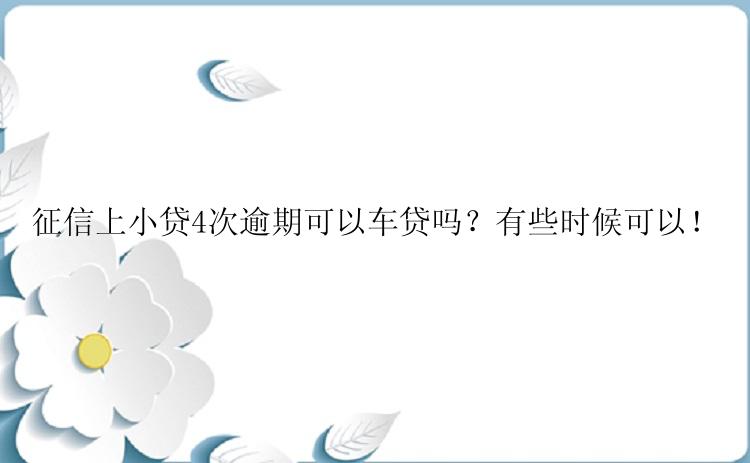 征信上小贷4次逾期可以车贷吗？有些时候可以！